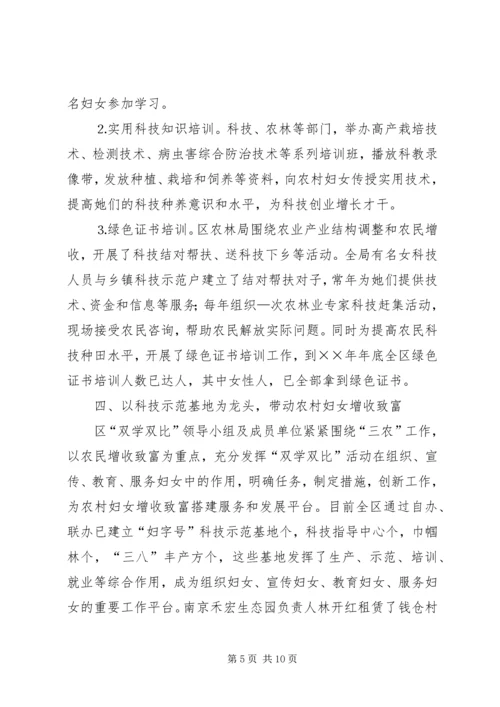 名妇女参加学习。

2.实用科技知识培训。科技、农林等部门，举办高产栽培技术、检测技术、病虫害综合防治技术等系列培训班，播放科教录像带，发放种植、栽培和饲养等资料，向农村妇女传授实用技术，提高她们的科技种养意识和水平，为科技创业增长才干。

3.绿色证书培训。区农林局围绕农业产业结构调整和农民增收，开展了科技结对帮扶、送科技下乡等活动。全局有名女科技人员与乡镇科技示范户建立了结对帮扶对子，常年为她们提供技术、资金和信息等服务；每年组织一次农林业专家科技赶集活动，现场接受农民咨询，帮助农民解放实际问题。同时为提高农民科技种田水平，开展了绿色证书培训工作，到××年年底全区绿色证书培训人数已达人，其中女性人，已全部拿到绿色证书。

四、以科技示范基地为龙头，带动农村妇女增收致富

区“双学双比”领导小组及成员单位紧紧围绕“三农”工作，以农民增收致富为重点，充分发挥“双学双比”活动在组织、宣传、教育、服务妇女中的作用，明确任务，制定措施，创新工作，为农村妇女增收致富搭建服务和发展平台。目前全区通过自办、联办已建立“妇字号”科技示范基地个，科技指导中心个，巾帼林个，“三八”丰产方个，这些基地发挥了生产、示范、培训、就业等综合作用，成为组织妇女、宣传妇女、教育妇女、服务妇女的重要工作平台。南京禾宏生态园负责人林开红租赁了钱仓村

第 5 页 共 10 页